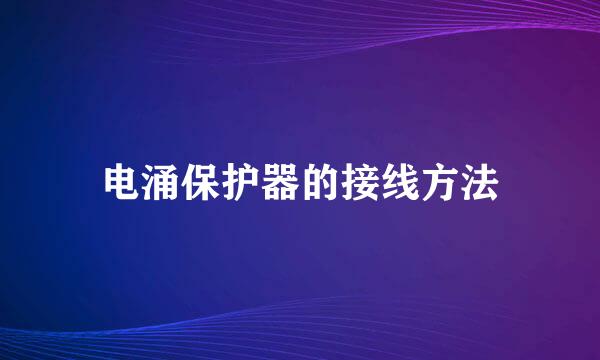 电涌保护器的接线方法